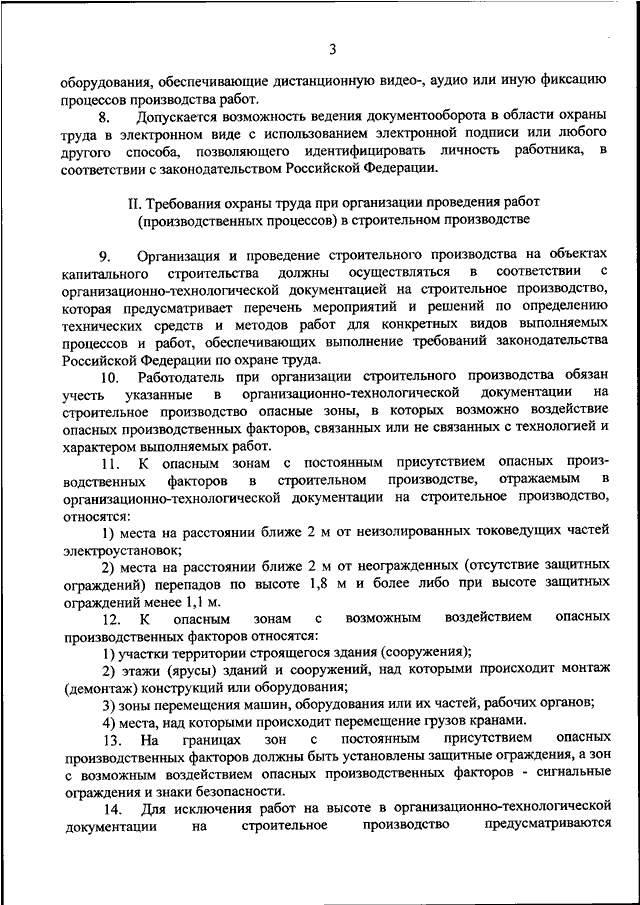 3

оборудования, обеспечивающие дистанционную видео-, аудио или иную фиксацию процессов производства работ.

8. Допускается возможность ведения документооборота в области охраны труда в электронном виде с использованием электронной подписи или любого другого способа, позволяющего идентифицировать личность работника, в соответствии с законодательством Российской Федерации.

II. Требования охраны труда при организации проведения работ (производственных процессов) в строительном производстве

9. Организация и проведение строительного производства на объектах капитального строительства должны осуществляться в соответствии с организационно-технологической документацией на строительное производство, которая предусматривает перечень мероприятий и решений по определению технических средств и методов работ для конкретных видов выполняемых процессов и работ, обеспечивающих выполнение требований законодательства Российской Федерации по охране труда.

10. Работодатель при организации строительного производства обязан учесть указанные в организационно-технологической документации на строительное производство опасные зоны, в которых возможно воздействие опасных производственных факторов, связанных или не связанных с технологией и характером выполняемых работ.

11. К опасным зонам с постоянным присутствием опасных производственных факторов в строительном производстве, отражаемым в организационно-технологической документации на строительное производство, относятся:

1) места на расстоянии ближе 2 м от неизолированных токоведущих частей электроустановок;

2) места на расстоянии ближе 2 м от неогражденных (отсутствие защитных ограждений) перепадов по высоте 1,8 м и более либо при высоте защитных ограждений менее 1,1 м.

12. К опасным зонам с возможным воздействием опасных производственных факторов относятся:

1) участки территории строящегося здания (сооружения);

2) этажи (ярусы) зданий и сооружений, над которыми происходит монтаж (демонтаж) конструкций или оборудования;

3) зоны перемещения машин, оборудования или их частей, рабочих органов;

4) места, над которыми происходит перемещение грузов кранами.

13. На границах зон с постоянным присутствием опасных производственных факторов должны быть установлены защитные ограждения, а зон с возможным воздействием опасных производственных факторов - сигнальные ограждения и знаки безопасности.

14. Для исключения работ на высоте в организационно-технологической документации на строительное производство предусматриваются